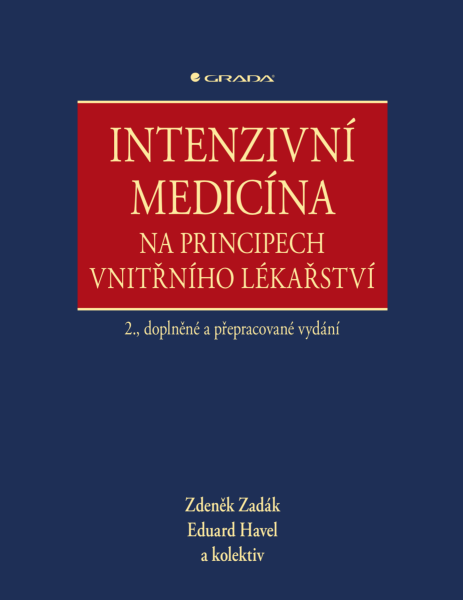 GRADA

INTENZIVNÍ MEDICÍNA
NA PRINCIPECH VNITŘNÍHO LÉKAŘSTVÍ

2., doplněné a přepracované vydání

Zdeněk Zadák
Eduard Havel
a kolektiv